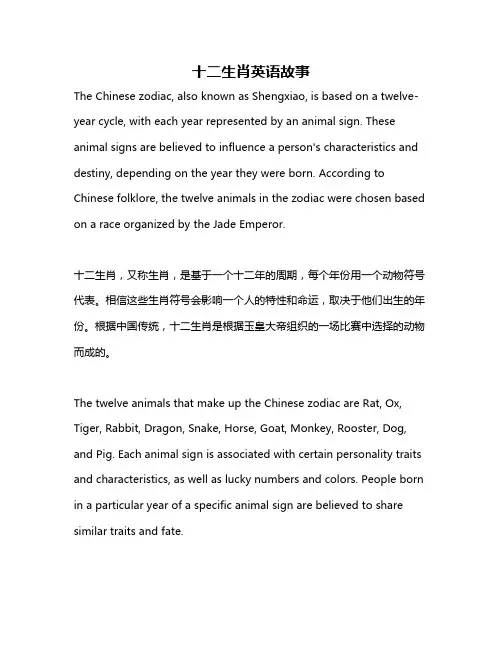 十二生肖英语故事

The Chinese zodiac, also known as Shengxiao, is based on a twelve-year cycle, with each year represented by an animal sign. These animal signs are believed to influence a person's characteristics and destiny, depending on the year they were born. According to Chinese folklore, the twelve animals in the zodiac were chosen based on a race organized by the Jade Emperor.

十二生肖，又称生肖，是基于一个十二年的周期，每个年份用一个动物符号代表。相信这些生肖符号会影响一个人的特性和命运，取决于他们出生的年份。根据中国传统，十二生肖是根据玉皇大帝组织的一场比赛中选择的动物而成的。

The twelve animals that make up the Chinese zodiac are Rat, Ox, Tiger, Rabbit, Dragon, Snake, Horse, Goat, Monkey, Rooster, Dog, and Pig. Each animal sign is associated with certain personality traits and characteristics, as well as lucky numbers and colors. People born in a particular year of a specific animal sign are believed to share similar traits and fate.